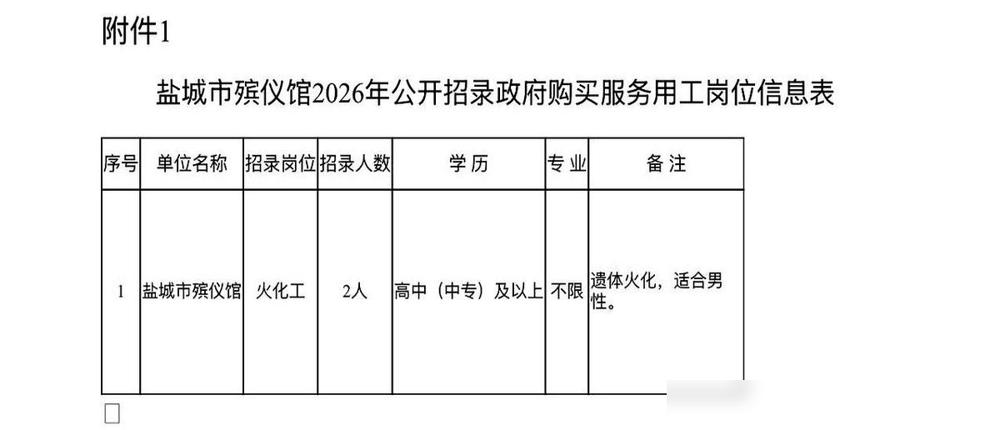 附件1

盐城市殡仪馆2026年公开招录政府购买服务用工岗位信息表

| 序号 | 单位名称 | 招录岗位 | 招录人数 | 学历 | 专业 | 备注 |
|---|---|---|---|---|---|---|
| 1 | 盐城市殡仪馆 | 火化工 | 2人 | 高中（中专）及以上 | 不限 | 遗体火化，适合男性。 |

☐